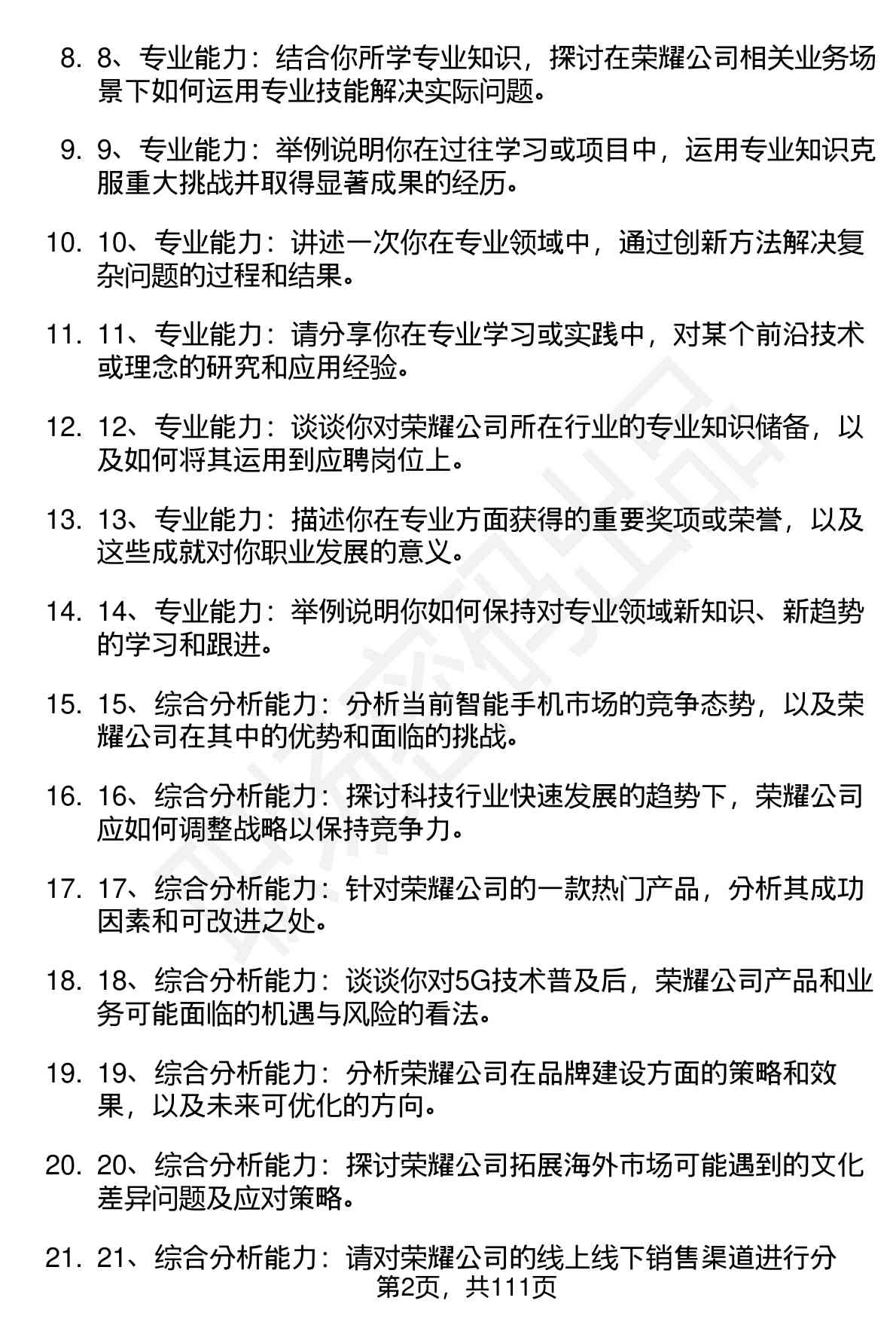 8. 8、专业能力：结合你所学专业知识，探讨在荣耀公司相关业务场景下如何运用专业技能解决实际问题。

9. 9、专业能力：举例说明你在过往学习或项目中，运用专业知识克服重大挑战并取得显著成果的经历。

10. 10、专业能力：讲述一次你在专业领域中，通过创新方法解决复杂问题的过程和结果。

11. 11、专业能力：请分享你在专业学习或实践中，对某个前沿技术或理念的研究和应用经验。

12. 12、专业能力：谈谈你对荣耀公司所在行业的专业知识储备，以及如何将其运用到应聘岗位上。

13. 13、专业能力：描述你在专业方面获得的重要奖项或荣誉，以及这些成就对你职业发展的意义。

14. 14、专业能力：举例说明你如何保持对专业领域新知识、新趋势的学习和跟进。

15. 15、综合分析能力：分析当前智能手机市场的竞争态势，以及荣耀公司在其中的优势和面临的挑战。

16. 16、综合分析能力：探讨科技行业快速发展的趋势下，荣耀公司应如何调整战略以保持竞争力。

17. 17、综合分析能力：针对荣耀公司的一款热门产品，分析其成功因素和可改进之处。

18. 18、综合分析能力：谈谈你对5G技术普及后，荣耀公司产品和业务可能面临的机遇与风险的看法。

19. 19、综合分析能力：分析荣耀公司在品牌建设方面的策略和效果，以及未来可优化的方向。

20. 20、综合分析能力：探讨荣耀公司拓展海外市场可能遇到的文化差异问题及应对策略。

21. 21、综合分析能力：请对荣耀公司的线上线下销售渠道进行分

第2页，共111页